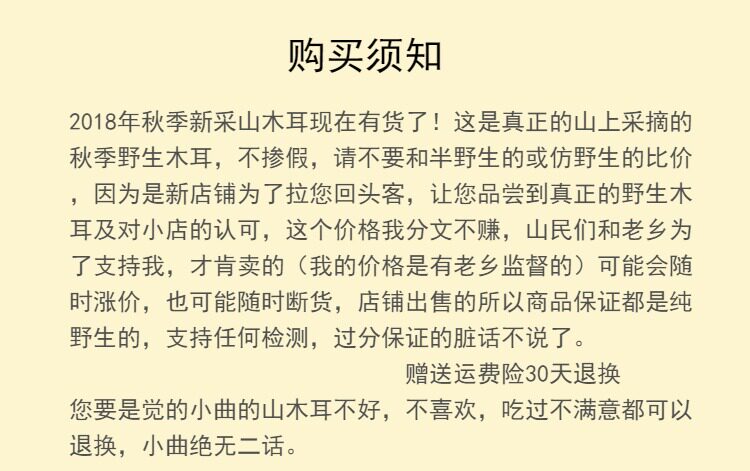 购买须知

2018年秋季新采山木耳现在有货了！这是真正的山上采摘的秋季野生木耳，不掺假，请不要和半野生的或仿野生的比价，因为是新店铺为了拉您回头客，让您品尝到真正的野生木耳及对小店的认可，这个价格我分文不赚，山民们和老乡为了支持我，才肯卖的（我的价格是有老乡监督的）可能会随时涨价，也可能随时断货，店铺出售的所以商品保证都是纯野生的，支持任何检测，过分保证的脏话不说了。

赠送运费险30天退换

您要是觉的小曲的山木耳不好，不喜欢，吃过不满意都可以退换，小曲绝无二话。